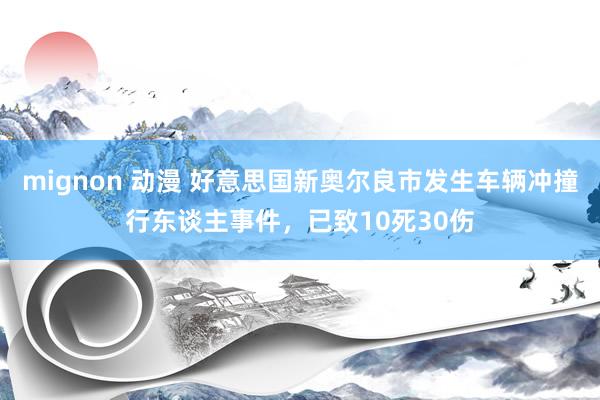 mignon 动漫 好意思国新奥尔良市发生车辆冲撞行东谈主事件，已致10死30伤